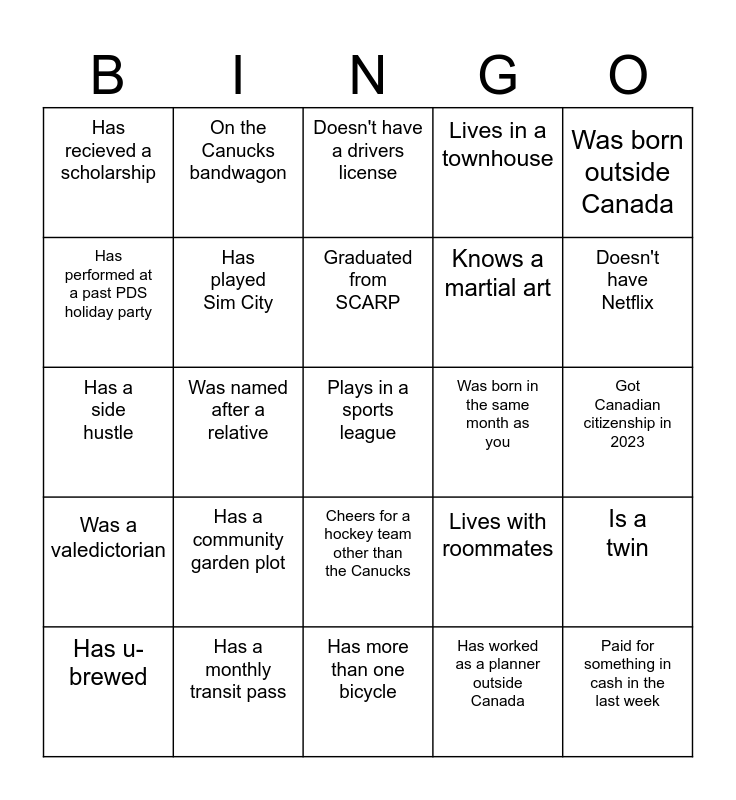 | B | I | N | G | O |
|---|---|---|---|---|
| Has recieved a scholarship | On the Canucks bandwagon | Doesn't have a drivers license | Lives in a townhouse | Was born outside Canada |
| Has performed at a past PDS holiday party | Has played Sim City | Graduated from SCARP | Knows a martial art | Doesn't have Netflix |
| Has a side hustle | Was named after a relative | Plays in a sports league | Was born in the same month as you | Got Canadian citizenship in 2023 |
| Was a valedictorian | Has a community garden plot | Cheers for a hockey team other than the Canucks | Lives with roommates | Is a twin |
| Has u-brewed | Has a monthly transit pass | Has more than one bicycle | Has worked as a planner outside Canada | Paid for something in cash in the last week |